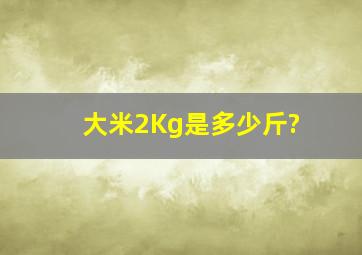 大米2Kg是多少斤?